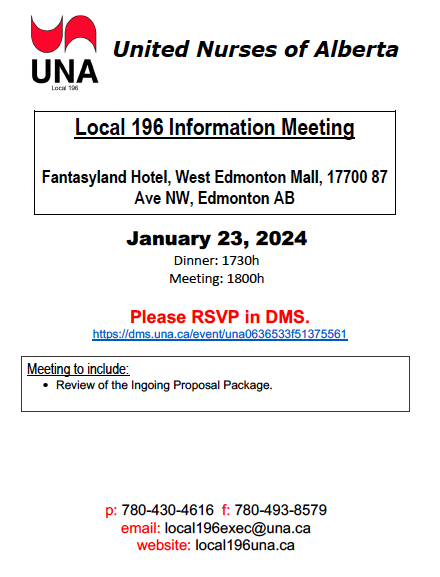 UNA
Local 196

United Nurses of Alberta

Local 196 Information Meeting

Fantasyland Hotel, West Edmonton Mall, 17700 87 Ave NW, Edmonton AB

January 23, 2024
Dinner: 1730h
Meeting: 1800h

Please RSVP in DMS.
https://dms.una.ca/event/una0636533f51375561

Meeting to include:
• Review of the Ingoing Proposal Package.

p: 780-430-4616 f: 780-493-8579
email: local196exec@una.ca
website: local196una.ca